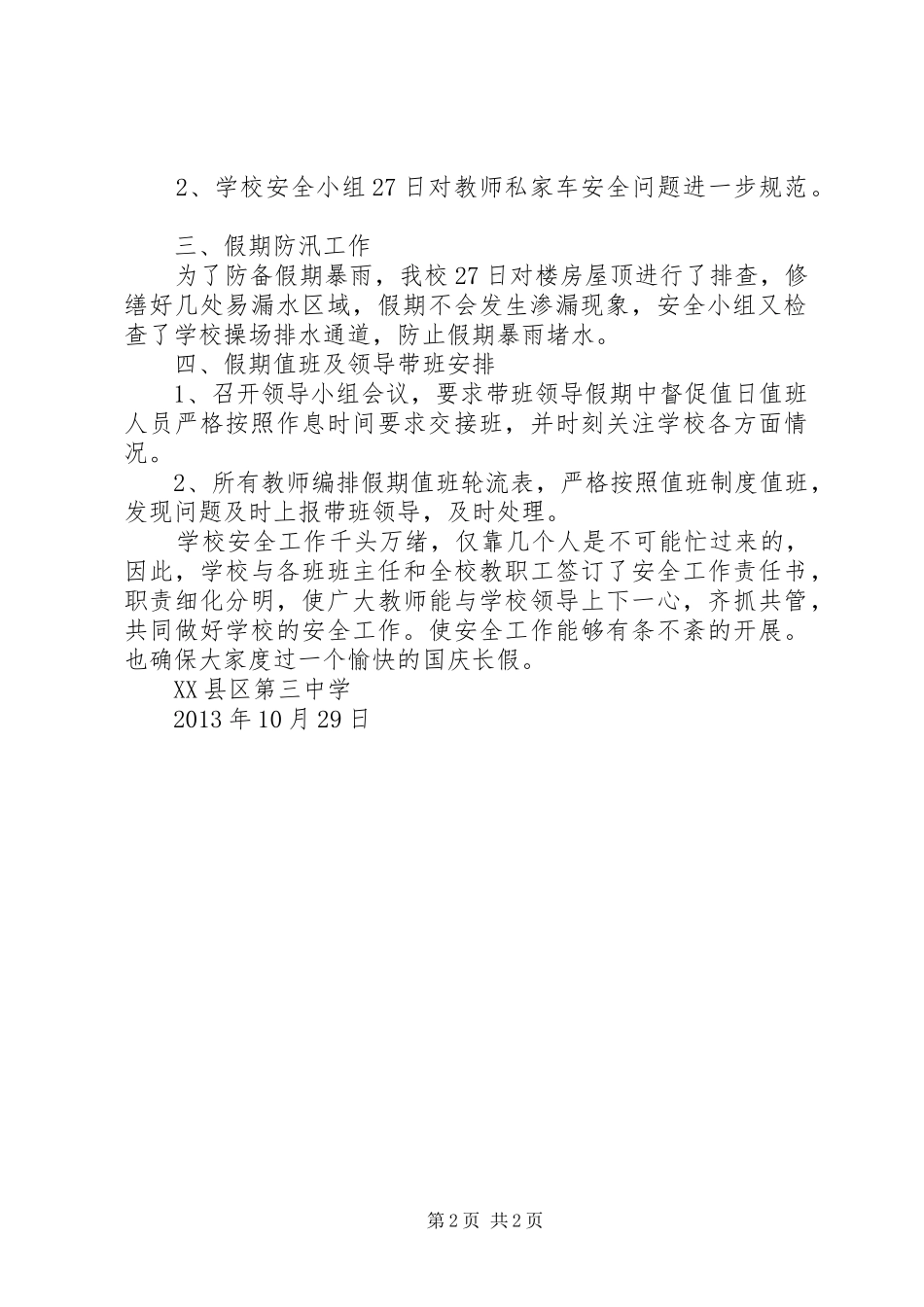 2、学校安全小组27日对教师私家车安全问题进一步规范。

三、假期防汛工作

为了防备假期暴雨，我校27日对楼房屋顶进行了排查，修缮好几处易漏水区域，假期不会发生渗漏现象，安全小组又检查了学校操场排水通道，防止假期暴雨堵水。

四、假期值班及领导带班安排

1、召开领导小组会议，要求带班领导假期中督促值日值班人员严格按照作息时间要求交接班，并时刻关注学校各方面情况。

2、所有教师编排假期值班轮流表，严格按照值班制度值班，发现问题及时上报带班领导，及时处理。

学校安全工作千头万绪，仅靠几个人是不可能忙过来的，因此，学校与各班班主任和全校教职工签订了安全工作责任书，职责细化分明，使广大教师能与学校领导上下一心，齐抓共管，共同做好学校的安全工作。使安全工作能够有条不紊的开展。也确保大家度过一个愉快的国庆长假。

XX县区第三中学

2013年10月29日

第2页 共2页